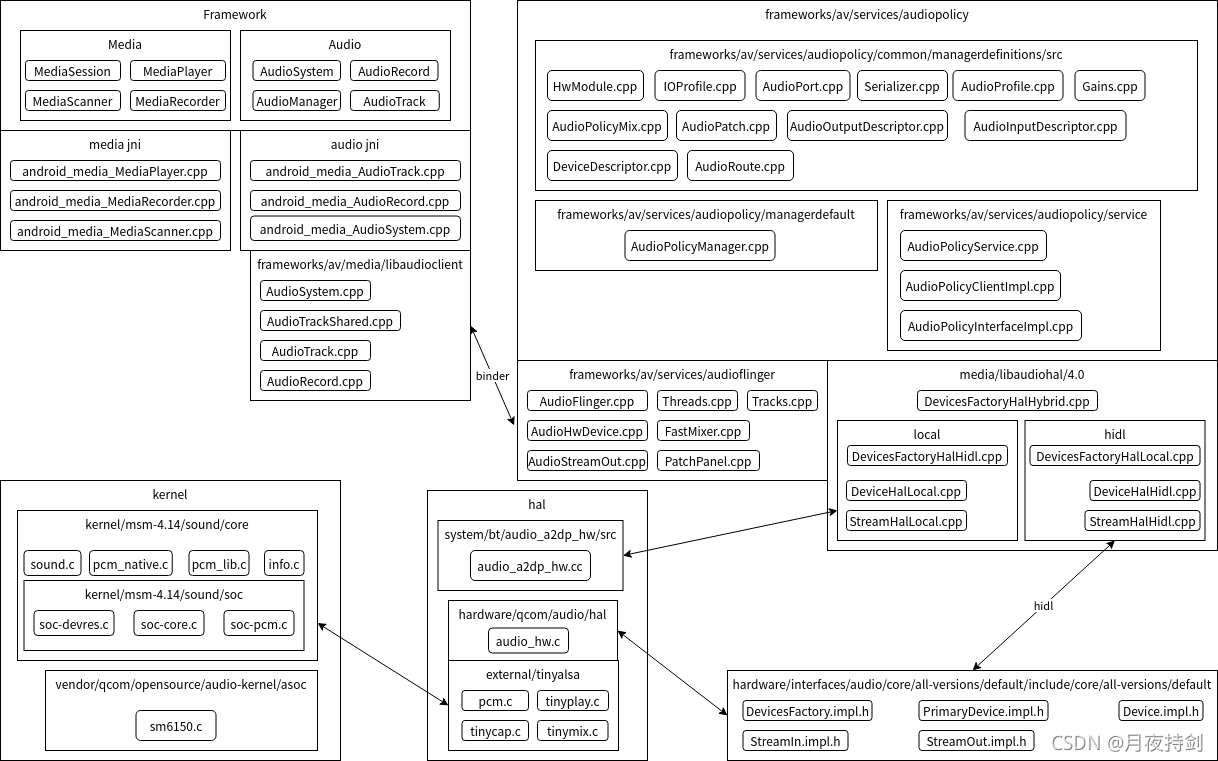 Framework

Media

MediaSession MediaPlayer
MediaScanner MediaRecorder

Audio

AudioSystem AudioRecord
AudioManager AudioTrack

media jni

android_media_MediaPlayer.cpp
android_media_MediaRecorder.cpp
android_media_MediaScanner.cpp

audio jni

android_media_AudioTrack.cpp
android_media_AudioRecord.cpp
android_media_AudioSystem.cpp

frameworks/av/media/libaudioclient

AudioSystem.cpp
AudioTrackShared.cpp
AudioTrack.cpp
AudioRecord.cpp

binder

frameworks/av/services/audiopolicy

frameworks/av/services/audiopolicy/common/managerdefinitions/src

HwModule.cpp IOProfile.cpp AudioPort.cpp Serializer.cpp AudioProfile.cpp Gains.cpp
AudioPolicyMix.cpp AudioPatch.cpp AudioOutputDescriptor.cpp AudioInputDescriptor.cpp
DeviceDescriptor.cpp AudioRoute.cpp

frameworks/av/services/audiopolicy/managerdefault

AudioPolicyManager.cpp

frameworks/av/services/audiopolicy/service

AudioPolicyService.cpp
AudioPolicyClientImpl.cpp
AudioPolicyInterfaceImpl.cpp

frameworks/av/services/audioflinger

AudioFlinger.cpp Threads.cpp Tracks.cpp
AudioHwDevice.cpp FastMixer.cpp
AudioStreamOut.cpp PatchPanel.cpp

media/libaudiohal/4.0

DevicesFactoryHalHybrid.cpp

local

DevicesFactoryHalHidl.cpp
DeviceHalLocal.cpp
StreamHalLocal.cpp

hidl

DevicesFactoryHalLocal.cpp
DeviceHalHidl.cpp
StreamHalHidl.cpp

kernel

kernel/msm-4.14/sound/core

sound.c pcm_native.c pcm_lib.c info.c

kernel/msm-4.14/sound/soc

soc-devres.c soc-core.c soc-pcm.c

vendor/qcom/opensource/audio-kernel/asoc

sm6150.c

hal

system/bt/audio_a2dp_hw/src

audio_a2dp_hw.cc

hardware/qcom/audio/hal

audio_hw.c

external/tinyalsa

pcm.c tinyplay.c
tinycap.c tinymix.c

hidl

hardware/interfaces/audio/core/all-versions/default/include/core/all-versions/default

DevicesFactory.impl.h PrimaryDevice.impl.h Device.impl.h
StreamIn.impl.h StreamOut.impl.h

CSDN @月夜持剑